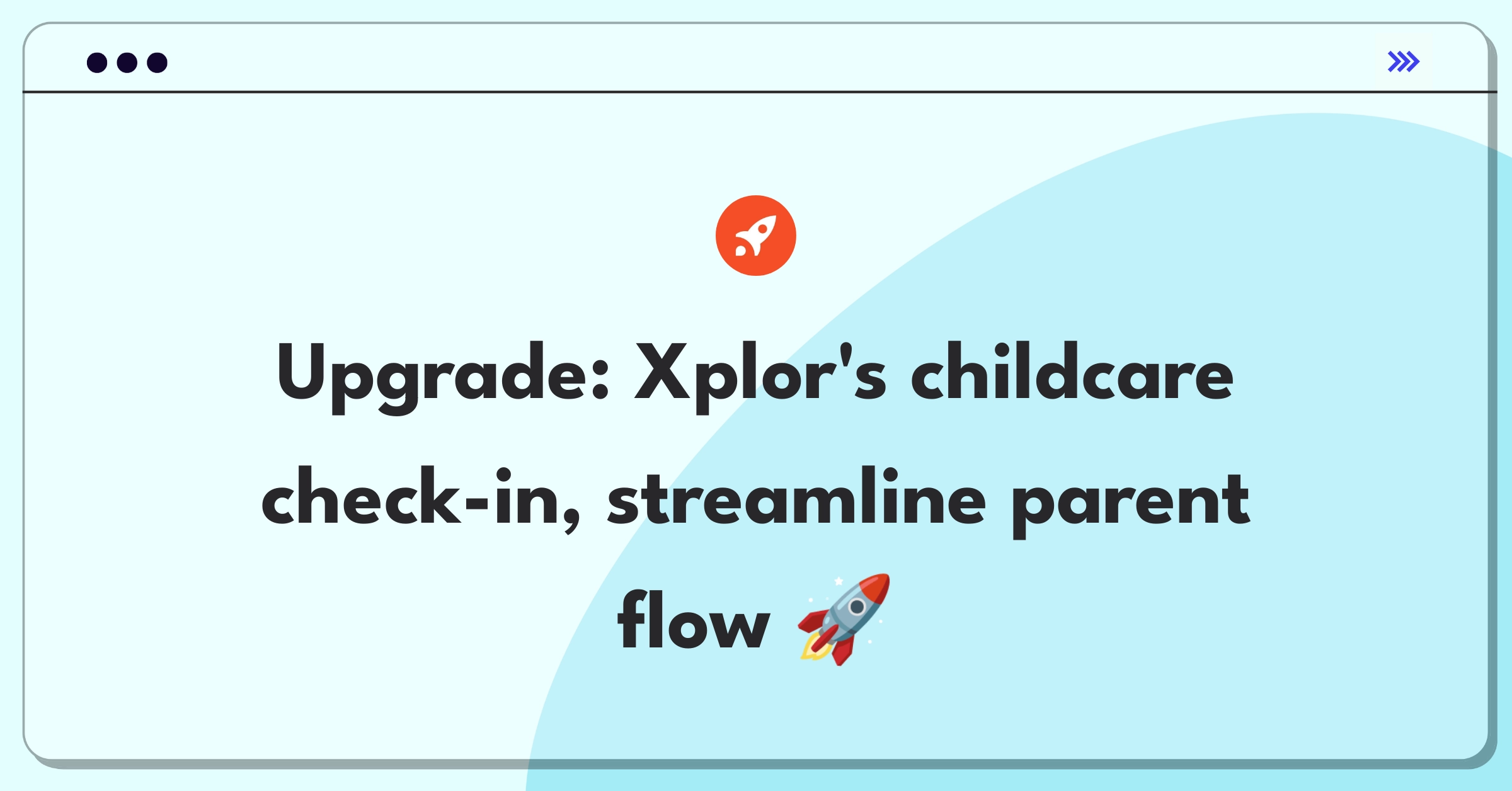 Upgrade: Xplor's childcare check-in, streamline parent flow 🚀